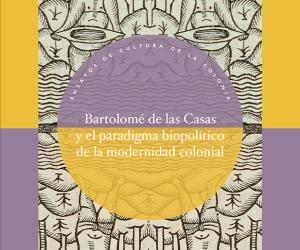 ENSAYOS DE CULTURA DE LA COLONIA

Bartolomé de las Casas y el paradigma biopolítico de la modernidad colonial